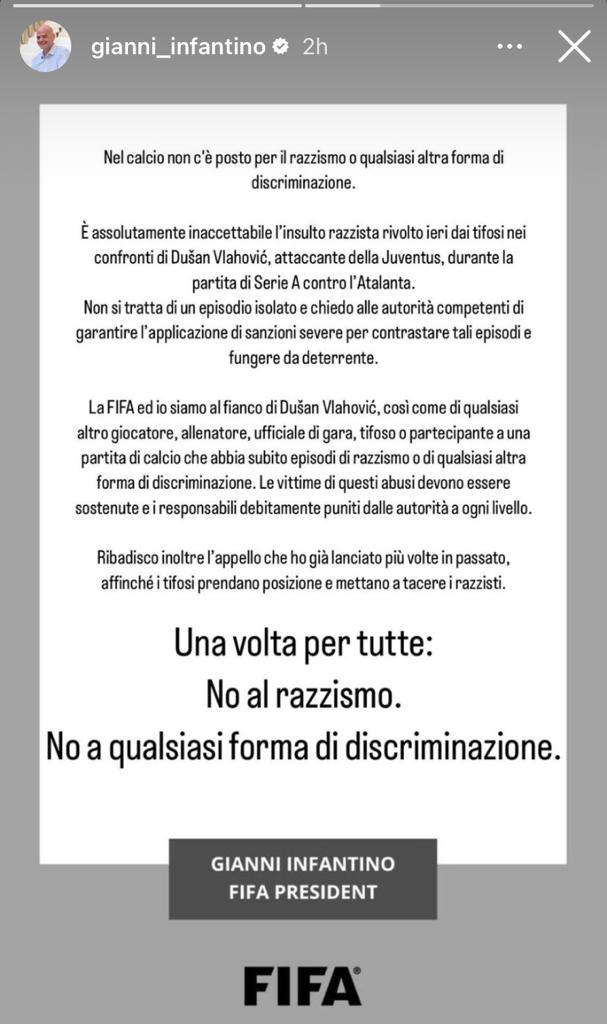 gianni_infantino 2h

Nel calcio non c'è posto per il razzismo o qualsiasi altra forma di discriminazione.

È assolutamente inaccettabile l'insulto razzista rivolto ieri dai tifosi nei confronti di Dušan Vlahović, attaccante della Juventus, durante la partita di Serie A contro l'Atalanta.
Non si tratta di un episodio isolato e chiedo alle autorità competenti di garantire l'applicazione di sanzioni severe per contrastare tali episodi e fungere da deterrente.

La FIFA ed io siamo al fianco di Dušan Vlahović, così come di qualsiasi altro giocatore, allenatore, ufficiale di gara, tifoso o partecipante a una partita di calcio che abbia subito episodi di razzismo o di qualsiasi altra forma di discriminazione. Le vittime di questi abusi devono essere sostenute e i responsabili debitamente puniti dalle autorità a ogni livello.

Ribadisco inoltre l'appello che ho già lanciato più volte in passato, affinché i tifosi prendano posizione e mettano a tacere i razzisti.

Una volta per tutte:
No al razzismo.
No a qualsiasi forma di discriminazione.

GIANNI INFANTINO
FIFA PRESIDENT

FIFA